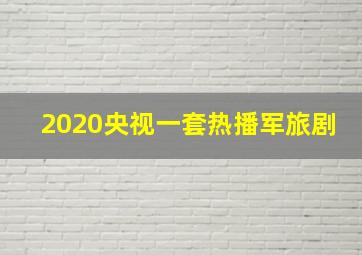 2020央视一套热播军旅剧